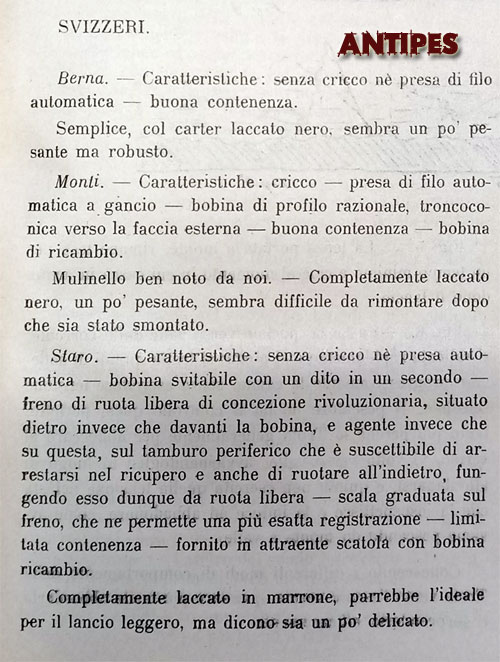 SVIZZERI.

ANTIPES

Berna. — Caratteristiche: senza cricco nè presa di filo automatica — buona contenenza.

Semplice, col carter laccato nero, sembra un po' pesante ma robusto.

Monti. — Caratteristiche: cricco — presa di filo automatica a gancio — bobina di profilo razionale, troncoconica verso la faccia esterna — buona contenenza — bobina di ricambio.

Mulinello ben noto da noi. — Completamente laccato nero, un po' pesante, sembra difficile da rimontare dopo che sia stato smontato.

Staro. — Caratteristiche: senza cricco nè presa automatica — bobina svitabile con un dito in un secondo — freno di ruota libera di concezione rivoluzionaria, situato dietro invece che davanti la bobina, e agente invece che su questa, sul tamburo periferico che è suscettibile di arrestarsi nel ricupero e anche di ruotare all'indietro, fungendo esso dunque da ruota libera — scala graduata sul freno, che ne permette una più esatta registrazione — limitata contenenza — fornito in attraente scatola con bobina ricambio.

Completamente laccato in marrone, parrebbe l'ideale per il lancio leggero, ma dicono sia un po' delicato.